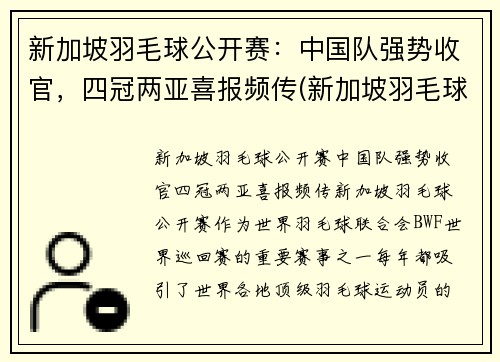 新加坡羽毛球公开赛：中国队强势收官，四冠两亚喜报频传(新加坡羽毛球

新加坡羽毛球公开赛中国队强势收官四冠两亚喜报频传新加坡羽毛球公开赛作为世界羽毛球联合会BWF世界巡回赛的重要赛事之一每年都吸引了世界各地顶级羽毛球运动员的